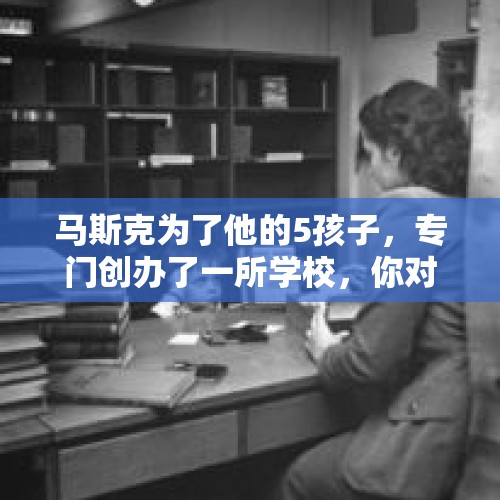 马斯克为了他的5孩子，专门创办了一所学校，你对